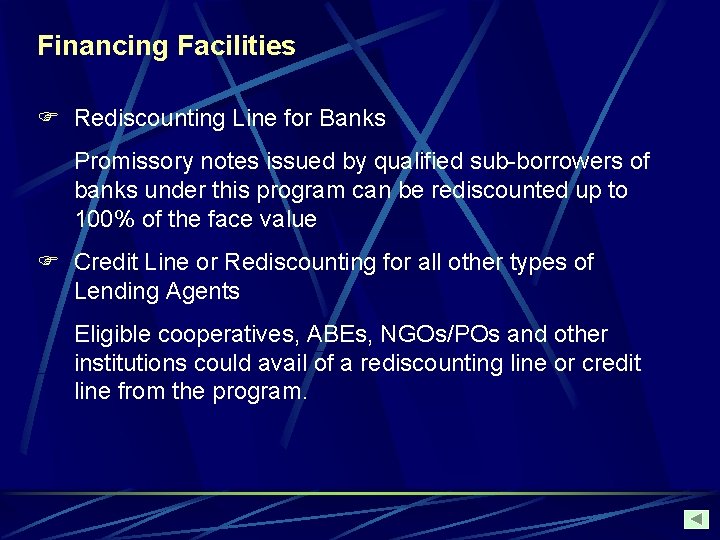 Financing Facilities

☞ Rediscounting Line for Banks

Promissory notes issued by qualified sub-borrowers of banks under this program can be rediscounted up to 100% of the face value

☞ Credit Line or Rediscounting for all other types of Lending Agents

Eligible cooperatives, ABEs, NGOs/POs and other institutions could avail of a rediscounting line or credit line from the program.